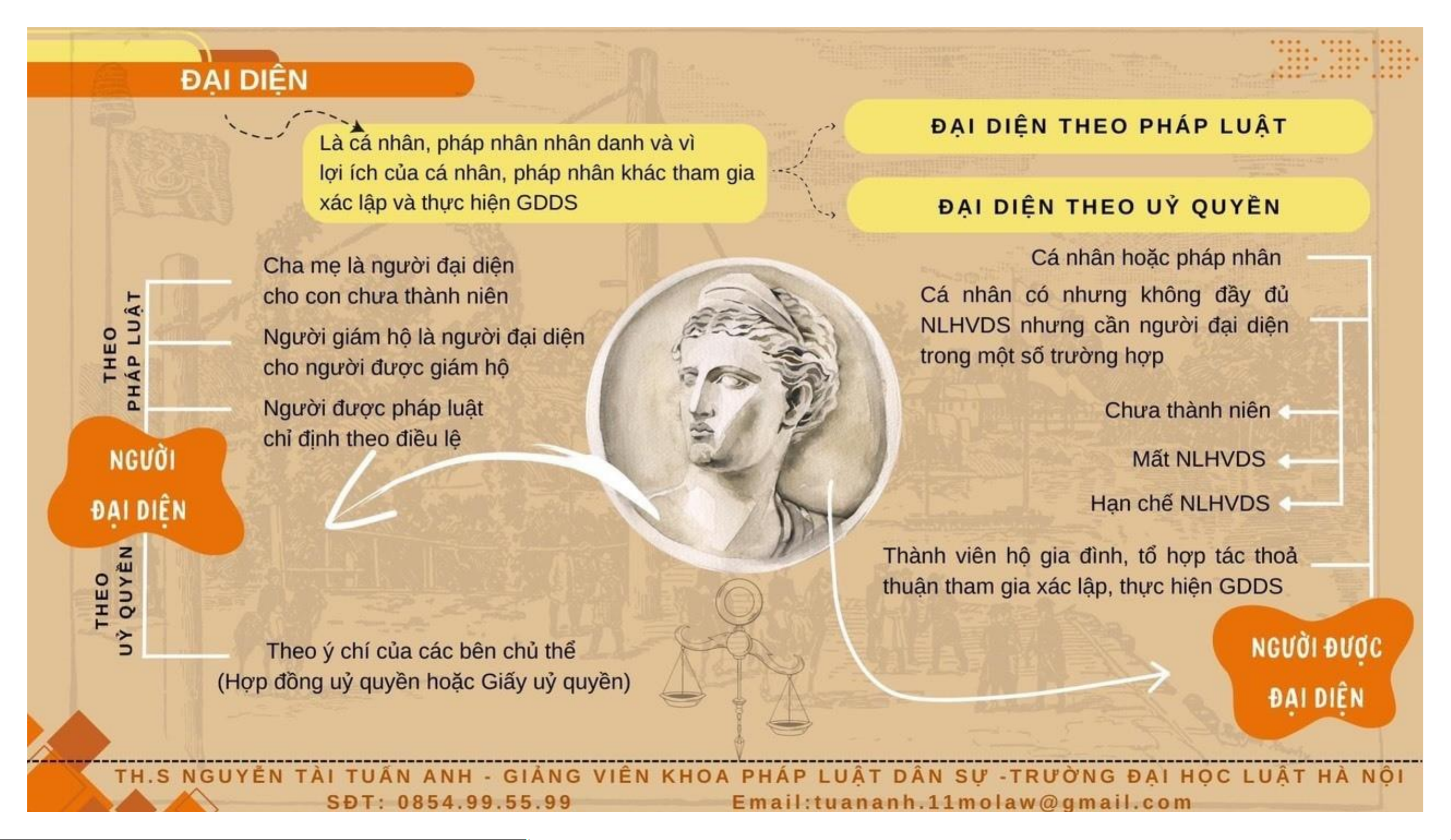 ĐẠI DIỆN

Là cá nhân, pháp nhân nhân danh và vì lợi ích của cá nhân, pháp nhân khác tham gia xác lập và thực hiện GDDS

ĐẠI DIỆN THEO PHÁP LUẬT

ĐẠI DIỆN THEO UỶ QUYỀN

THEO PHÁP LUẬT

Cha mẹ là người đại diện cho con chưa thành niên

Người giám hộ là người đại diện cho người được giám hộ

Người được pháp luật chỉ định theo điều lệ

NGƯỜI ĐẠI DIỆN

THEO UỶ QUYỀN

Theo ý chí của các bên chủ thể (Hợp đồng uỷ quyền hoặc Giấy uỷ quyền)

Cá nhân hoặc pháp nhân

Cá nhân có nhưng không đầy đủ NLHVDS nhưng cần người đại diện trong một số trường hợp

Chưa thành niên

Mất NLHVDS

Hạn chế NLHVDS

Thành viên hộ gia đình, tổ hợp tác thoả thuận tham gia xác lập, thực hiện GDDS

NGƯỜI ĐƯỢC ĐẠI DIỆN

TH.S NGUYỄN TÀI TUẤN ANH - GIẢNG VIÊN KHOA PHÁP LUẬT DÂN SỰ -TRƯỜNG ĐẠI HỌC LUẬT HÀ NỘI
SĐT: 0854.99.55.99 Email:tuananh.11molaw@gmail.com